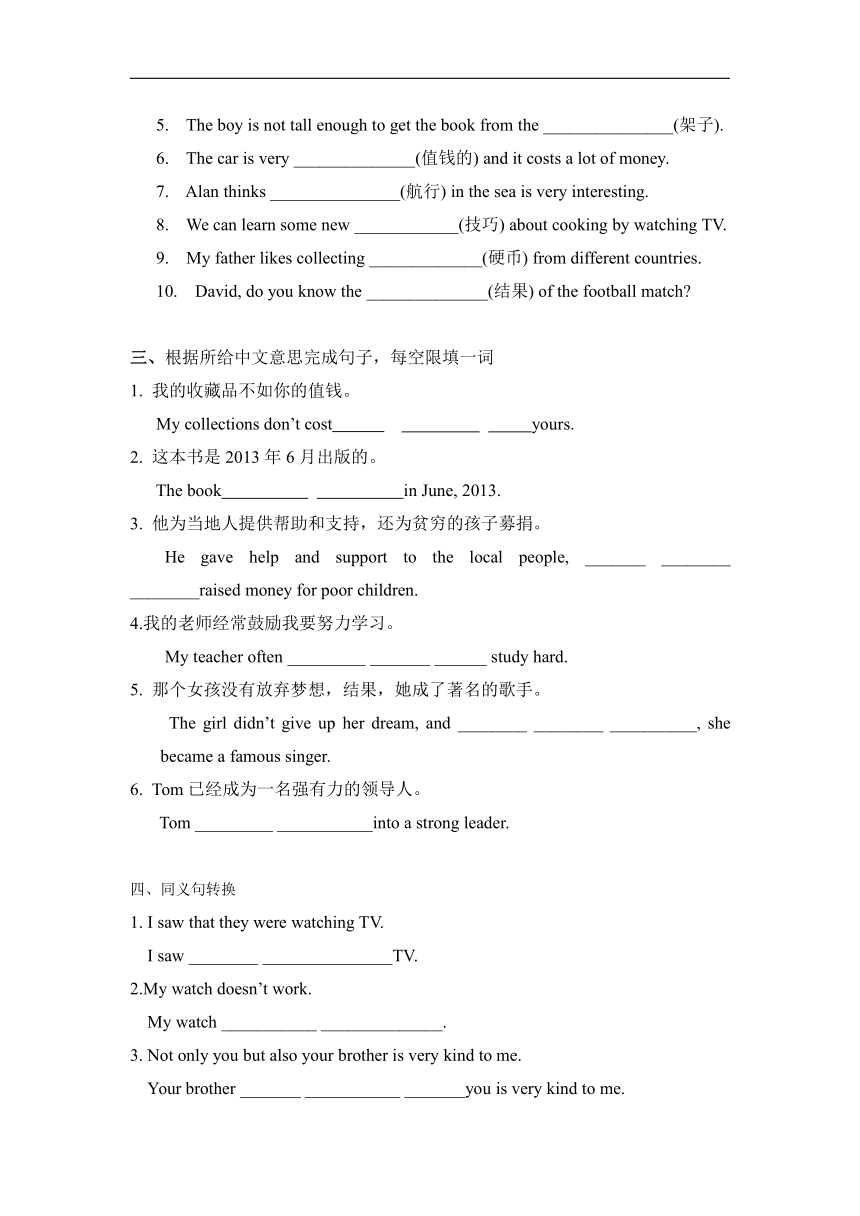 5. The boy is not tall enough to get the book from the _______________(架子).

6. The car is very ______________(值钱的) and it costs a lot of money.

7. Alan thinks _______________(航行) in the sea is very interesting.

8. We can learn some new ____________(技巧) about cooking by watching TV.

9. My father likes collecting _____________(硬币) from different countries.

10. David, do you know the ______________(结果) of the football match?

三、根据所给中文意思完成句子，每空限填一词

1. 我的收藏品不如你的值钱。

My collections don’t cost______ _________ _____yours.

2. 这本书是 2013 年 6 月出版的。

The book__________ __________in June, 2013.

3. 他为当地人提供帮助和支持，还为贫穷的孩子募捐。

He gave help and support to the local people, _______ ________ ________raised money for poor children.

4.我的老师经常鼓励我要努力学习。

My teacher often _________ _______ ______ study hard.

5. 那个女孩没有放弃梦想，结果，她成了著名的歌手。

The girl didn’t give up her dream, and ________ ________ __________, she became a famous singer.

6. Tom 已经成为一名强有力的领导人。

Tom _________ ___________into a strong leader.

四、同义句转换

1. I saw that they were watching TV.

I saw ________ _______________TV.

2.My watch doesn’t work.

My watch ___________ ______________.

3. Not only you but also your brother is very kind to me.

Your brother _______ ___________ _______you is very kind to me.